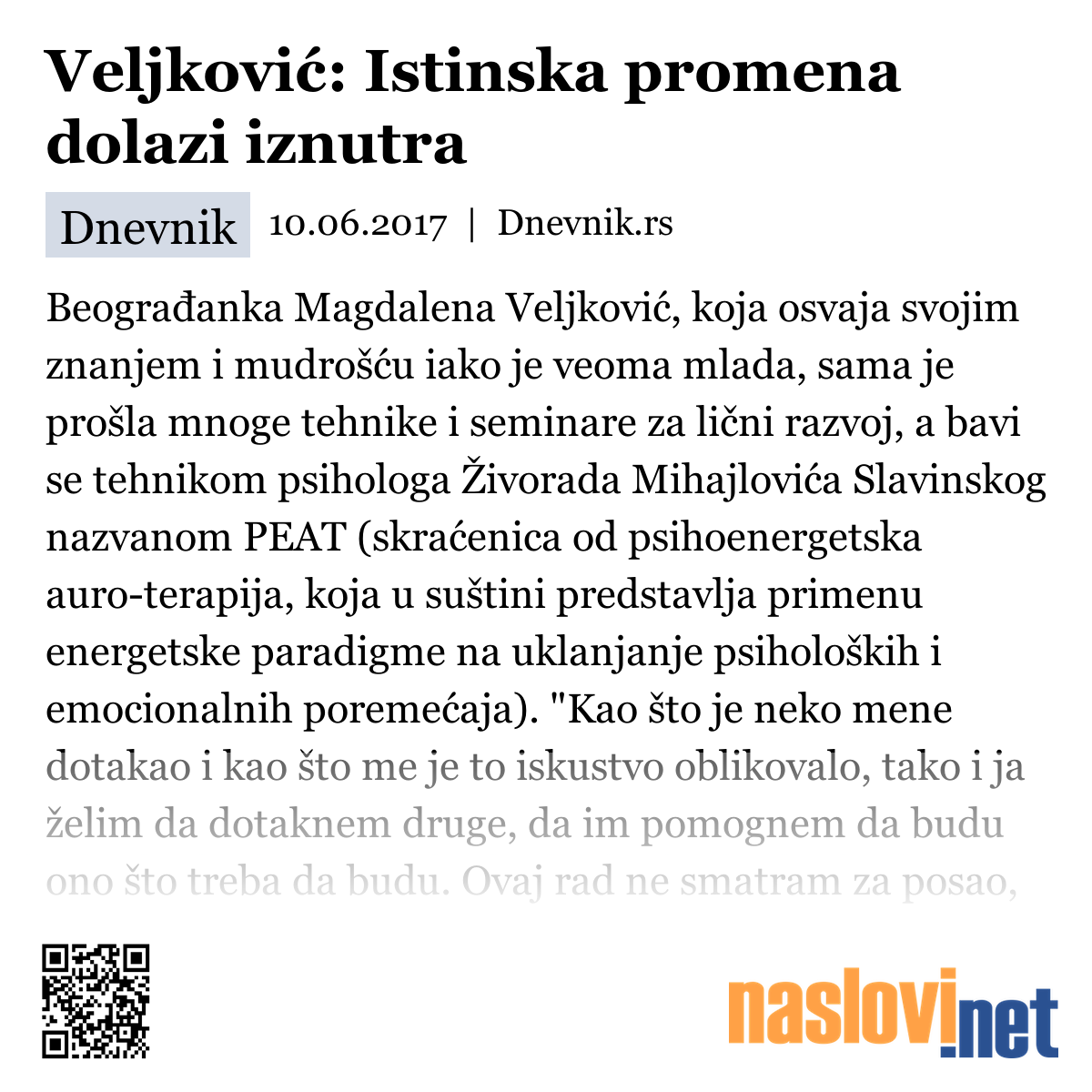 Veljković: Istinska promena dolazi iznutra

Dnevnik 10.06.2017 | Dnevnik.rs

Beograđanka Magdalena Veljković, koja osvaja svojim znanjem i mudrošću iako je veoma mlada, sama je prošla mnoge tehnike i seminare za lični razvoj, a bavi se tehnikom psihologa Živorada Mihajlovića Slavinskog nazvanom PEAT (skraćenica od psihoenergetska auro-terapija, koja u suštini predstavlja primenu energetske paradigme na uklanjanje psiholoških i emocionalnih poremećaja). "Kao što je neko mene dotakao i kao što me je to iskustvo oblikovalo, tako i ja želim da dotaknem druge, da im pomognem da budu ono što treba da budu. Ovaj rad ne smatram za posao,

naslovi.net